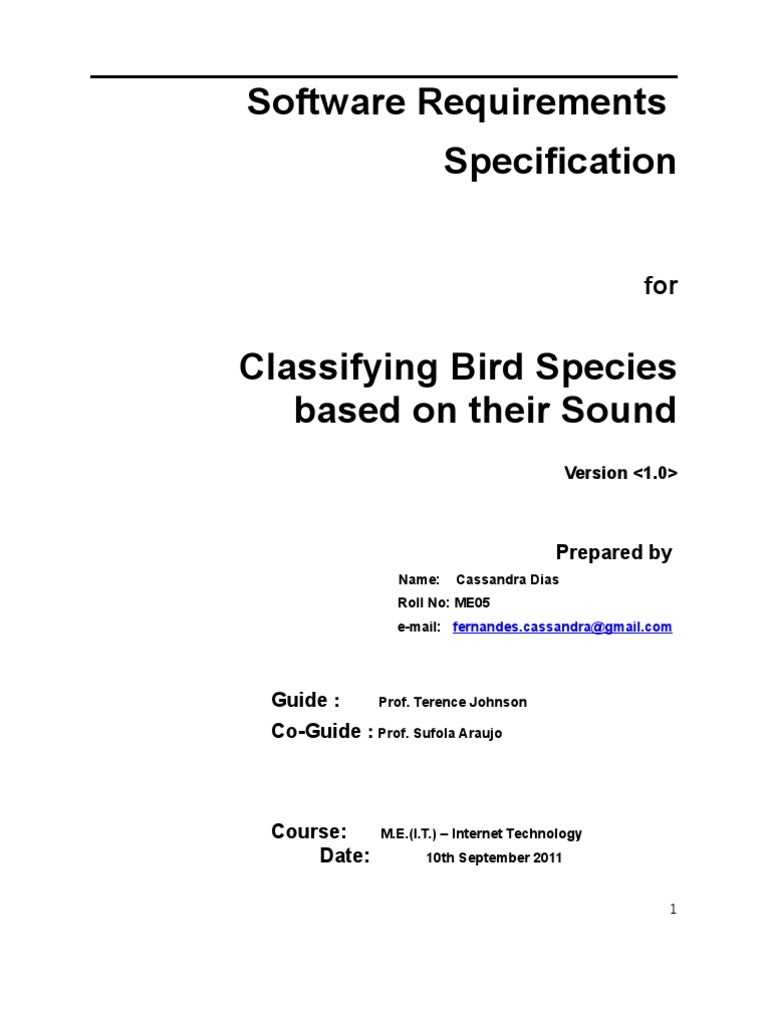 Software Requirements Specification

for

Classifying Bird Species based on their Sound

Version <1.0>

Prepared by

Name: Cassandra Dias
Roll No: ME05
e-mail: fernandes.cassandra@gmail.com

Guide : Prof. Terence Johnson
Co-Guide : Prof. Sufola Araujo

Course: M.E.(I.T.) – Internet Technology
Date: 10th September 2011

1